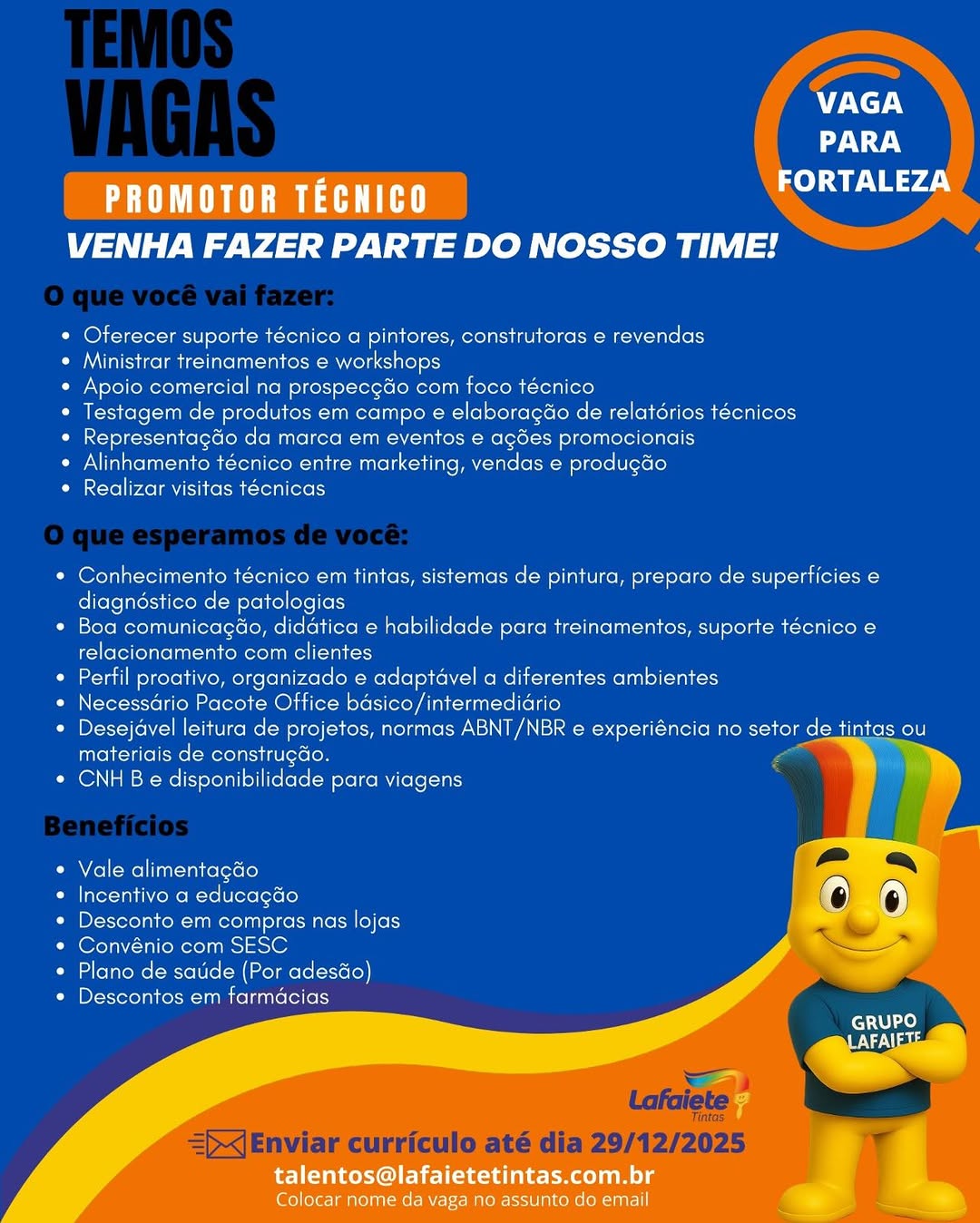 TEMOS VAGAS

VAGA PARA FORTALEZA

PROMOTOR TÉCNICO

VENHA FAZER PARTE DO NOSSO TIME!

O que você vai fazer:

- Oferecer suporte técnico a pintores, construtoras e revendas
- Ministrar treinamentos e workshops
- Apoio comercial na prospecção com foco técnico
- Testagem de produtos em campo e elaboração de relatórios técnicos
- Representação da marca em eventos e ações promocionais
- Alinhamento técnico entre marketing, vendas e produção
- Realizar visitas técnicas

O que esperamos de você:

- Conhecimento técnico em tintas, sistemas de pintura, preparo de superfícies e diagnóstico de patologias
- Boa comunicação, didática e habilidade para treinamentos, suporte técnico e relacionamento com clientes
- Perfil proativo, organizado e adaptável a diferentes ambientes
- Necessário Pacote Office básico/intermediário
- Desejável leitura de projetos, normas ABNT/NBR e experiência no setor de tintas ou materiais de construção.
- CNH B e disponibilidade para viagens

Benefícios

- Vale alimentação
- Incentivo a educação
- Desconto em compras nas lojas
- Convênio com SESC
- Plano de saúde (Por adesão)
- Descontos em farmácias

GRUPO LAFAIETE

Lafaiete Tintas

Enviar currículo até dia 29/12/2025
talentos@lafaietetintas.com.br
Colocar nome da vaga no assunto do email